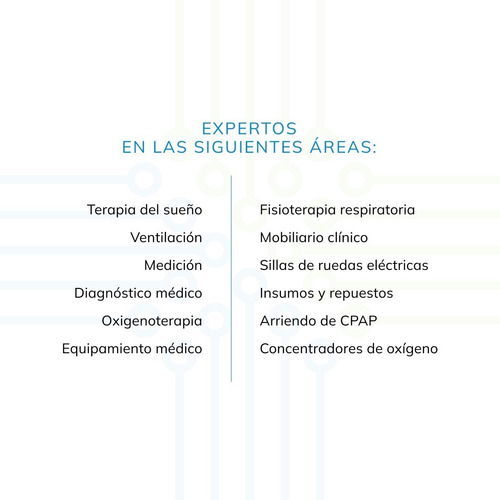 EXPERTOS
EN LAS SIGUIENTES ÁREAS:

Terapia del sueño
Ventilación
Medición
Diagnóstico médico
Oxigenoterapia
Equipamiento médico

Fisioterapia respiratoria
Mobiliario clínico
Sillas de ruedas eléctricas
Insumos y repuestos
Arriendo de CPAP
Concentradores de oxígeno